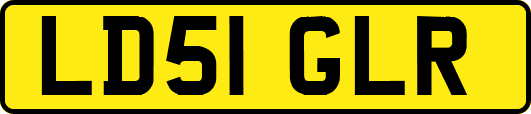 LD51 GLR